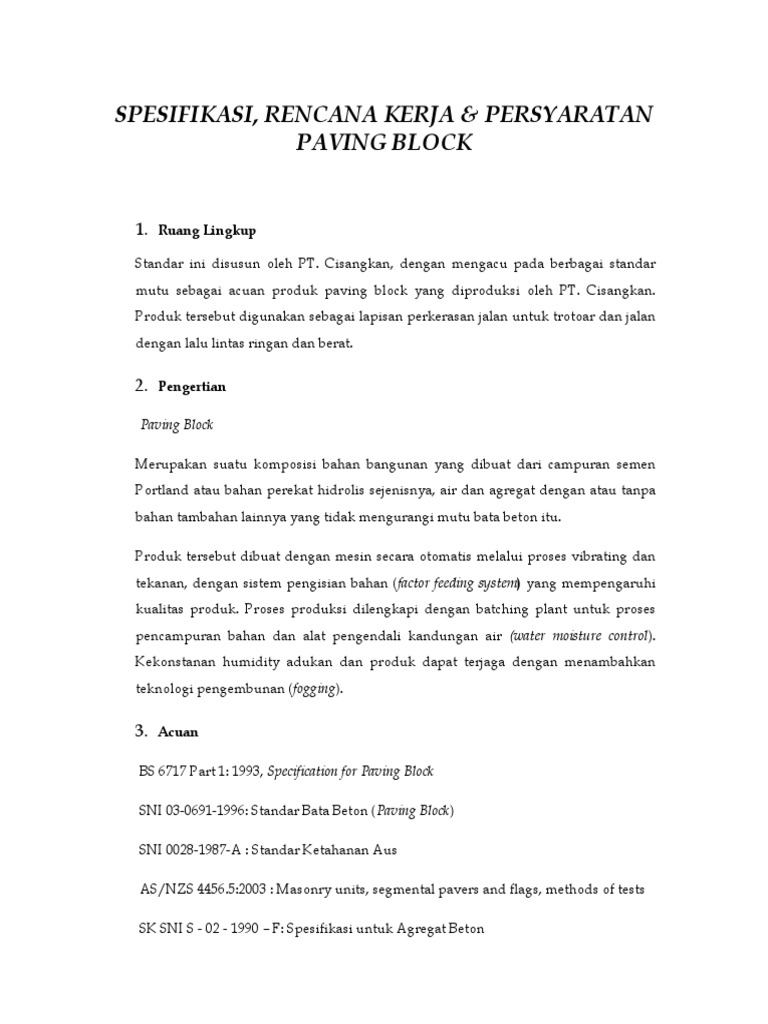 SPESIFIKASI, RENCANA KERJA & PERSYARATAN PAVING BLOCK

1. Ruang Lingkup

Standar ini disusun oleh PT. Cisangkan, dengan mengacu pada berbagai standar mutu sebagai acuan produk paving block yang diproduksi oleh PT. Cisangkan. Produk tersebut digunakan sebagai lapisan perkerasan jalan untuk trotoar dan jalan dengan lalu lintas ringan dan berat.

2. Pengertian

Paving Block

Merupakan suatu komposisi bahan bangunan yang dibuat dari campuran semen Portland atau bahan perekat hidrolis sejenisnya, air dan agregat dengan atau tanpa bahan tambahan lainnya yang tidak mengurangi mutu bata beton itu.

Produk tersebut dibuat dengan mesin secara otomatis melalui proses vibrating dan tekanan, dengan sistem pengisian bahan (factor feeding system) yang mempengaruhi kualitas produk. Proses produksi dilengkapi dengan batching plant untuk proses pencampuran bahan dan alat pengendali kandungan air (water moisture control). Kekonstanan humidity adukan dan produk dapat terjaga dengan menambahkan teknologi pengembunan (fogging).

3. Acuan

BS 6717 Part 1: 1993, Specification for Paving Block

SNI 03-0691-1996: Standar Bata Beton (Paving Block)

SNI 0028-1987-A : Standar Ketahanan Aus

AS/NZS 4456.5:2003 : Masonry units, segmental pavers and flags, methods of tests

SK SNI S - 02 - 1990 – F: Spesifikasi untuk Agregat Beton